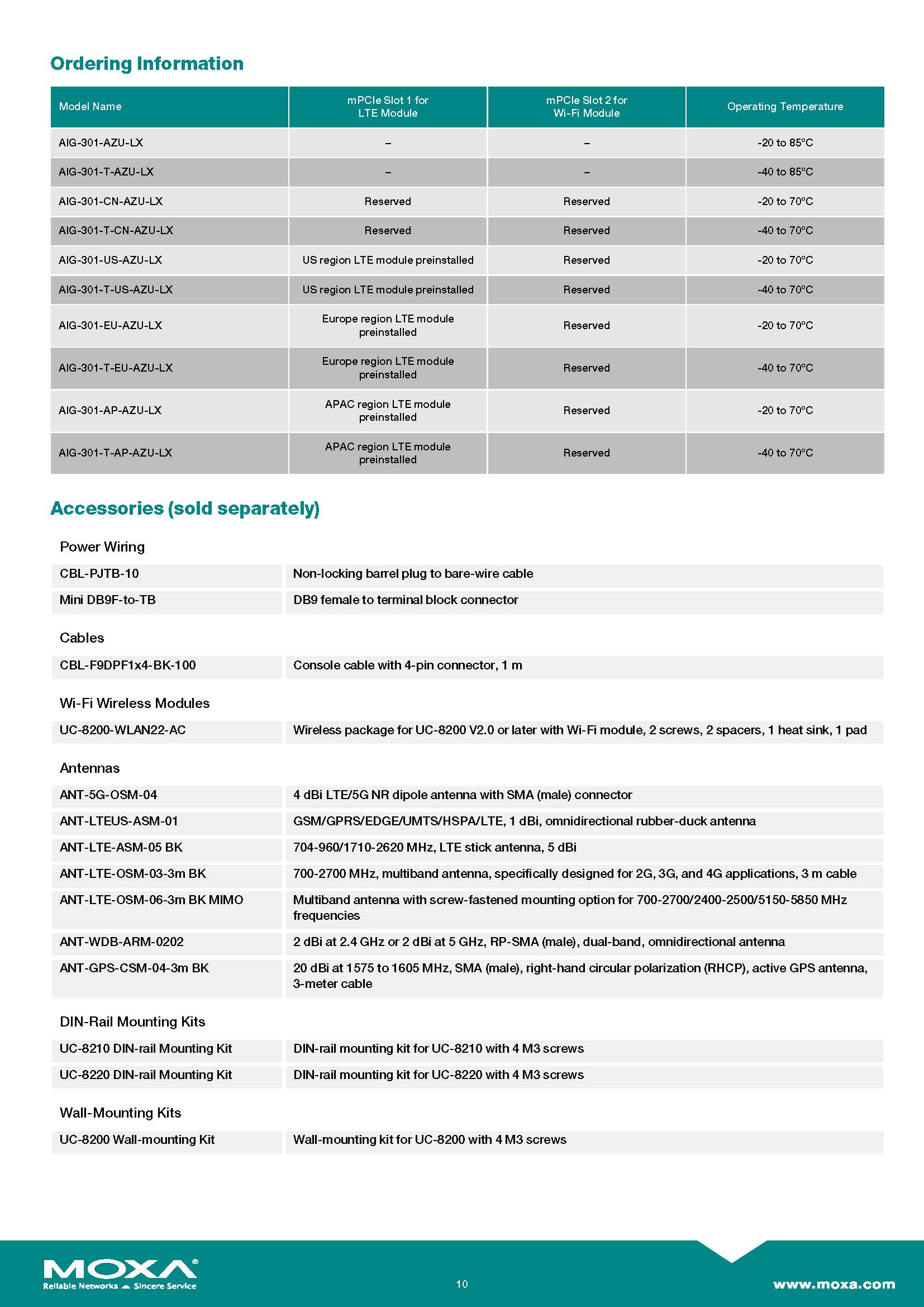 Ordering Information

| Model Name | mPCIe Slot 1 for LTE Module | mPCIe Slot 2 for Wi-Fi Module | Operating Temperature |
|---|---|---|---|
| AIG-301-AZU-LX | – | – | -20 to 85°C |
| AIG-301-T-AZU-LX | – | – | -40 to 85°C |
| AIG-301-CN-AZU-LX | Reserved | Reserved | -20 to 70°C |
| AIG-301-T-CN-AZU-LX | Reserved | Reserved | -40 to 70°C |
| AIG-301-US-AZU-LX | US region LTE module preinstalled | Reserved | -20 to 70°C |
| AIG-301-T-US-AZU-LX | US region LTE module preinstalled | Reserved | -40 to 70°C |
| AIG-301-EU-AZU-LX | Europe region LTE module preinstalled | Reserved | -20 to 70°C |
| AIG-301-T-EU-AZU-LX | Europe region LTE module preinstalled | Reserved | -40 to 70°C |
| AIG-301-AP-AZU-LX | APAC region LTE module preinstalled | Reserved | -20 to 70°C |
| AIG-301-T-AP-AZU-LX | APAC region LTE module preinstalled | Reserved | -40 to 70°C |

Accessories (sold separately)

Power Wiring

| CBL-PJTB-10 | Non-locking barrel plug to bare-wire cable |
|---|---|
| Mini DB9F-to-TB | DB9 female to terminal block connector |

Cables

| CBL-F9DPF1x4-BK-100 | Console cable with 4-pin connector, 1 m |
|---|---|

Wi-Fi Wireless Modules

| UC-8200-WLAN22-AC | Wireless package for UC-8200 V2.0 or later with Wi-Fi module, 2 screws, 2 spacers, 1 heat sink, 1 pad |
|---|---|

Antennas

| ANT-5G-OSM-04 | 4 dBi LTE/5G NR dipole antenna with SMA (male) connector |
|---|---|
| ANT-LTEUS-ASM-01 | GSM/GPRS/EDGE/UMTS/HSPA/LTE, 1 dBi, omnidirectional rubber-duck antenna |
| ANT-LTE-ASM-05 BK | 704-960/1710-2620 MHz, LTE stick antenna, 5 dBi |
| ANT-LTE-OSM-03-3m BK | 700-2700 MHz, multiband antenna, specifically designed for 2G, 3G, and 4G applications, 3 m cable |
| ANT-LTE-OSM-06-3m BK MIMO | Multiband antenna with screw-fastened mounting option for 700-2700/2400-2500/5150-5850 MHz frequencies |
| ANT-WDB-ARM-0202 | 2 dBi at 2.4 GHz or 2 dBi at 5 GHz, RP-SMA (male), dual-band, omnidirectional antenna |
| ANT-GPS-CSM-04-3m BK | 20 dBi at 1575 to 1605 MHz, SMA (male), right-hand circular polarization (RHCP), active GPS antenna, 3-meter cable |

DIN-Rail Mounting Kits

| UC-8210 DIN-rail Mounting Kit | DIN-rail mounting kit for UC-8210 with 4 M3 screws |
|---|---|
| UC-8220 DIN-rail Mounting Kit | DIN-rail mounting kit for UC-8220 with 4 M3 screws |

Wall-Mounting Kits

| UC-8200 Wall-mounting Kit | Wall-mounting kit for UC-8200 with 4 M3 screws |
|---|---|

MOXA®
Reliable Networks Sincere Service

10

www.moxa.com